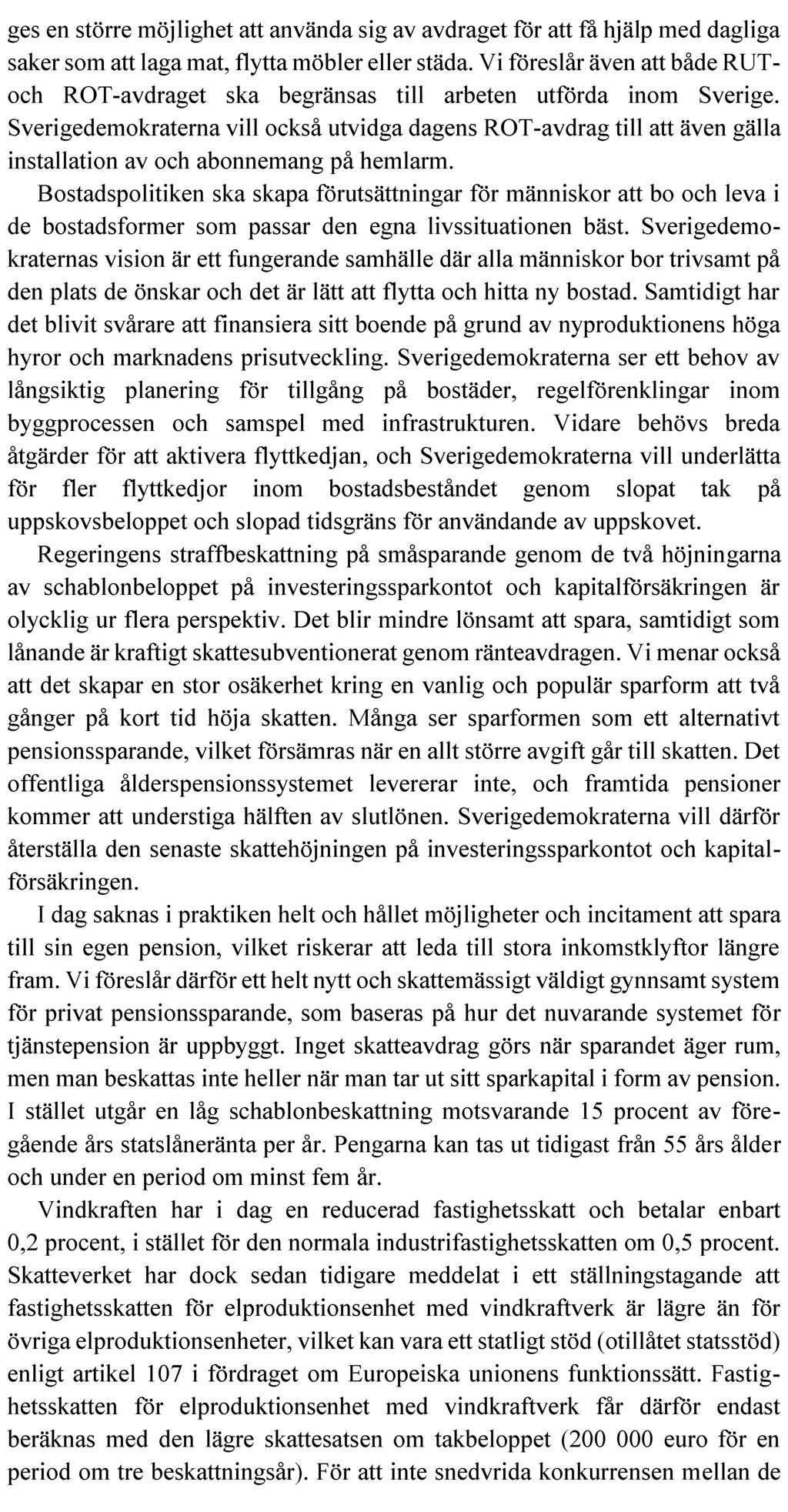 ges en större möjlighet att använda sig av avdraget för att få hjälp med dagliga saker som att laga mat, flytta möbler eller städa. Vi föreslår även att både RUT- och ROT-avdraget ska begränsas till arbeten utförda inom Sverige. Sverigedemokraterna vill också utvidga dagens ROT-avdrag till att även gälla installation av och abonnemang på hemlarm.

Bostadspolitiken ska skapa förutsättningar för människor att bo och leva i de bostadsformer som passar den egna livssituationen bäst. Sverigedemokraternas vision är ett fungerande samhälle där alla människor bor trivsamt på den plats de önskar och det är lätt att flytta och hitta ny bostad. Samtidigt har det blivit svårare att finansiera sitt boende på grund av nyproduktionens höga hyror och marknadens prisutveckling. Sverigedemokraterna ser ett behov av långsiktig planering för tillgång på bostäder, regelförenklingar inom byggprocessen och samspel med infrastrukturen. Vidare behövs breda åtgärder för att aktivera flyttkedjan, och Sverigedemokraterna vill underlätta för fler flyttkedjor inom bostadsbeståndet genom slopat tak på uppskovsbeloppet och slopad tidsgräns för användande av uppskovet.

Regeringens straffbeskattning på småsparande genom de två höjningarna av schablonbeloppet på investeringssparkontot och kapitalförsäkringen är olycklig ur flera perspektiv. Det blir mindre lönsamt att spara, samtidigt som lånande är kraftigt skattesubventionerat genom ränteavdragen. Vi menar också att det skapar en stor osäkerhet kring en vanlig och populär sparform att två gånger på kort tid höja skatten. Många ser sparformen som ett alternativt pensionssparande, vilket försämras när en allt större avgift går till skatten. Det offentliga ålderspensionssystemet levererar inte, och framtida pensioner kommer att understiga hälften av slutlönen. Sverigedemokraterna vill därför återställa den senaste skattehöjningen på investeringssparkontot och kapitalförsäkringen.

I dag saknas i praktiken helt och hållet möjligheter och incitament att spara till sin egen pension, vilket riskerar att leda till stora inkomstklyftor längre fram. Vi föreslår därför ett helt nytt och skattemässigt väldigt gynnsamt system för privat pensionssparande, som baseras på hur det nuvarande systemet för tjänstepension är uppbyggt. Inget skatteavdrag görs när sparandet äger rum, men man beskattas inte heller när man tar ut sitt sparkapital i form av pension. I stället utgår en låg schablonbeskattning motsvarande 15 procent av föregående års statslåneränta per år. Pengarna kan tas ut tidigast från 55 års ålder och under en period om minst fem år.

Vindkraften har i dag en reducerad fastighetsskatt och betalar enbart 0,2 procent, i stället för den normala industrifastighetsskatten om 0,5 procent. Skatteverket har dock sedan tidigare meddelat i ett ställningstagande att fastighetsskatten för elproduktionsenhet med vindkraftverk är lägre än för övriga elproduktionsenheter, vilket kan vara ett statligt stöd (otillåtet statsstöd) enligt artikel 107 i fördraget om Europeiska unionens funktionssätt. Fastighetsskatten för elproduktionsenhet med vindkraftverk får därför endast beräknas med den lägre skattesatsen om takbeloppet (200 000 euro för en period om tre beskattningsår). För att inte snedvrida konkurrensen mellan de